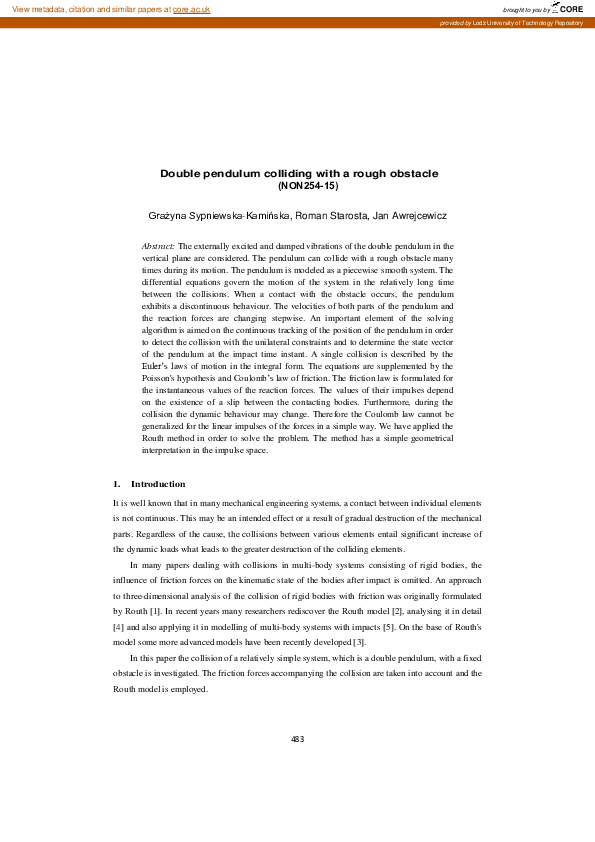 View metadata, citation and similar papers at core.ac.uk

brought to you by CORE

provided by Lodz University of Technology Repository

Double pendulum colliding with a rough obstacle
(NON254-15)

Grażyna Sypniewska-Kamińska, Roman Starosta, Jan Awrejcewicz

Abstract: The externally excited and damped vibrations of the double pendulum in the vertical plane are considered. The pendulum can collide with a rough obstacle many times during its motion. The pendulum is modeled as a piecewise smooth system. The differential equations govern the motion of the system in the relatively long time between the collisions. When a contact with the obstacle occurs, the pendulum exhibits a discontinuous behaviour. The velocities of both parts of the pendulum and the reaction forces are changing stepwise. An important element of the solving algorithm is aimed on the continuous tracking of the position of the pendulum in order to detect the collision with the unilateral constraints and to determine the state vector of the pendulum at the impact time instant. A single collision is described by the Euler's laws of motion in the integral form. The equations are supplemented by the Poisson's hypothesis and Coulomb's law of friction. The friction law is formulated for the instantaneous values of the reaction forces. The values of their impulses depend on the existence of a slip between the contacting bodies. Furthermore, during the collision the dynamic behaviour may change. Therefore the Coulomb law cannot be generalized for the linear impulses of the forces in a simple way. We have applied the Routh method in order to solve the problem. The method has a simple geometrical interpretation in the impulse space.

1. Introduction

It is well known that in many mechanical engineering systems, a contact between individual elements is not continuous. This may be an intended effect or a result of gradual destruction of the mechanical parts. Regardless of the cause, the collisions between various elements entail significant increase of the dynamic loads what leads to the greater destruction of the colliding elements.

In many papers dealing with collisions in multi-body systems consisting of rigid bodies, the influence of friction forces on the kinematic state of the bodies after impact is omitted. An approach to three-dimensional analysis of the collision of rigid bodies with friction was originally formulated by Routh [1]. In recent years many researchers rediscover the Routh model [2], analysing it in detail [4] and also applying it in modelling of multi-body systems with impacts [5]. On the base of Routh's model some more advanced models have been recently developed [3].

In this paper the collision of a relatively simple system, which is a double pendulum, with a fixed obstacle is investigated. The friction forces accompanying the collision are taken into account and the Routh model is employed.

483